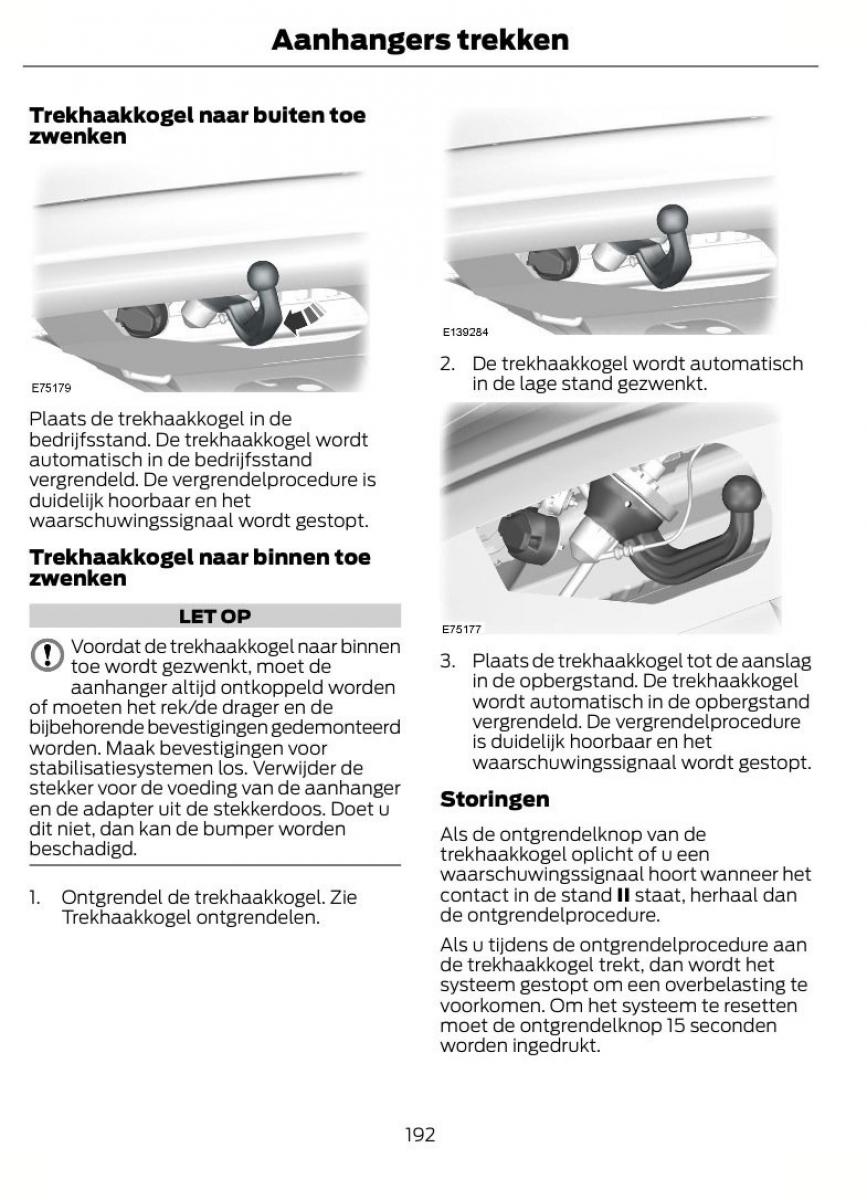 Aanhangers trekken

Trekhaakkogel naar buiten toe zwenken

E75179

Plaats de trekhaakkogel in de bedrijfsstand. De trekhaakkogel wordt automatisch in de bedrijfsstand vergrendeld. De vergrendelprocedure is duidelijk hoorbaar en het waarschuwingssignaal wordt gestopt.

Trekhaakkogel naar binnen toe zwenken

LET OP

Voordat de trekhaakkogel naar binnen toe wordt gezwenkt, moet de aanhanger altijd ontkoppeld worden of moeten het rek/de drager en de bijbehorende bevestigingen gedemonteerd worden. Maak bevestigingen voor stabilisatiesystemen los. Verwijder de stekker voor de voeding van de aanhanger en de adapter uit de stekkerdoos. Doet u dit niet, dan kan de bumper worden beschadigd.

1. Ontgrendel de trekhaakkogel. Zie Trekhaakkogel ontgrendelen.

E139284

2. De trekhaakkogel wordt automatisch in de lage stand gezwenkt.

E75177

3. Plaats de trekhaakkogel tot de aanslag in de opbergstand. De trekhaakkogel wordt automatisch in de opbergstand vergrendeld. De vergrendelprocedure is duidelijk hoorbaar en het waarschuwingssignaal wordt gestopt.

Storingen

Als de ontgrendelknop van de trekhaakkogel oplicht of u een waarschuwingssignaal hoort wanneer het contact in de stand II staat, herhaal dan de ontgrendelprocedure.

Als u tijdens de ontgrendelprocedure aan de trekhaakkogel trekt, dan wordt het systeem gestopt om een overbelasting te voorkomen. Om het systeem te resetten moet de ontgrendelknop 15 seconden worden ingedrukt.

192